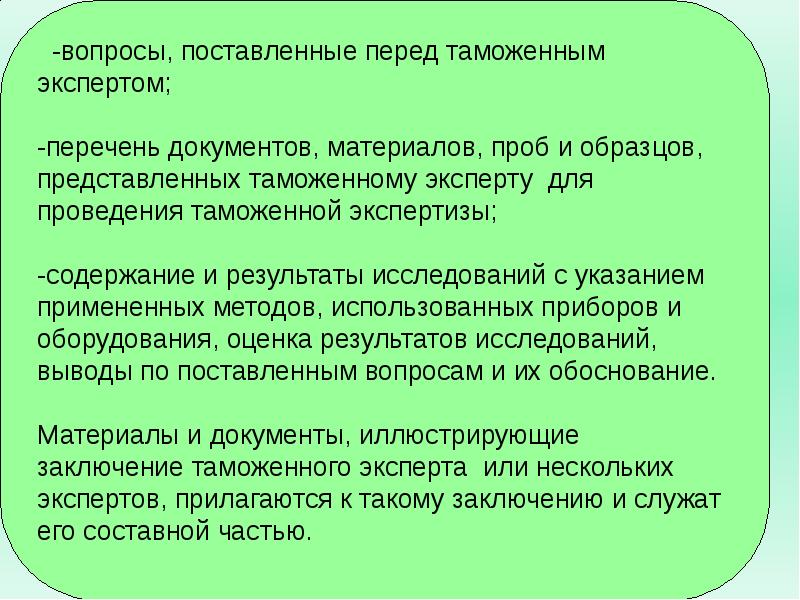 -вопросы, поставленные перед таможенным экспертом;

-перечень документов, материалов, проб и образцов, представленных таможенному эксперту для проведения таможенной экспертизы;

-содержание и результаты исследований с указанием примененных методов, использованных приборов и оборудования, оценка результатов исследований, выводы по поставленным вопросам и их обоснование.

Материалы и документы, иллюстрирующие заключение таможенного эксперта или нескольких экспертов, прилагаются к такому заключению и служат его составной частью.